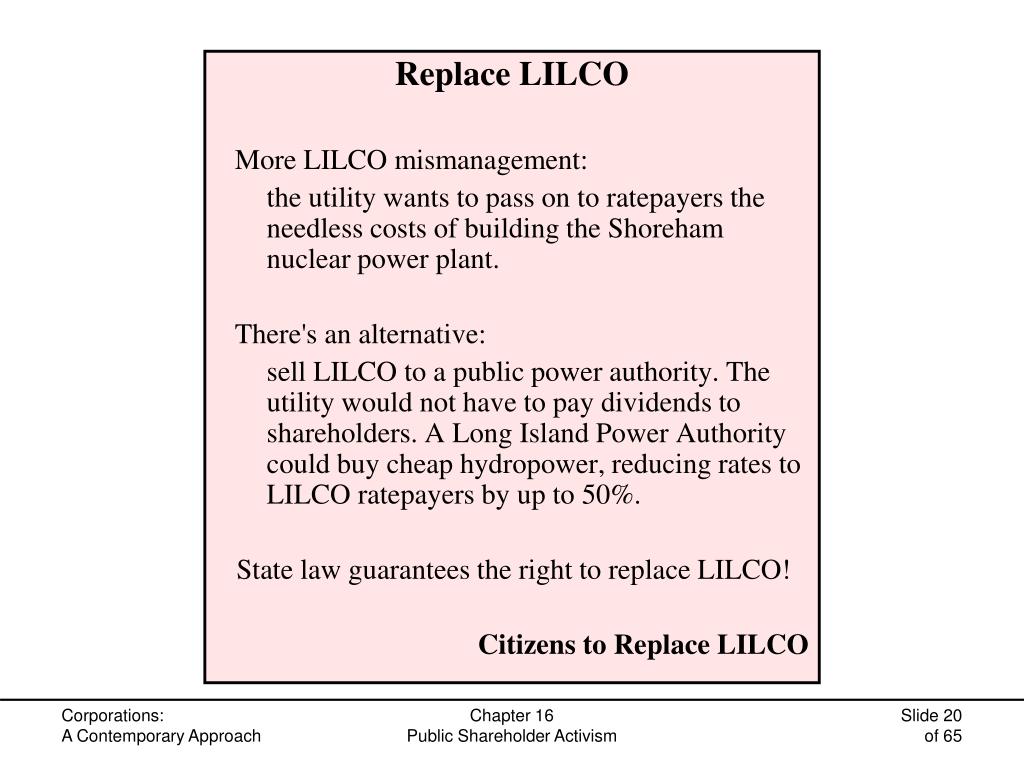 Replace LILCO

More LILCO mismanagement:

the utility wants to pass on to ratepayers the needless costs of building the Shoreham nuclear power plant.

There's an alternative:

sell LILCO to a public power authority. The utility would not have to pay dividends to shareholders. A Long Island Power Authority could buy cheap hydropower, reducing rates to LILCO ratepayers by up to 50%.

State law guarantees the right to replace LILCO!

Citizens to Replace LILCO

Corporations:
A Contemporary Approach

Chapter 16
Public Shareholder Activism

Slide 20
of 65